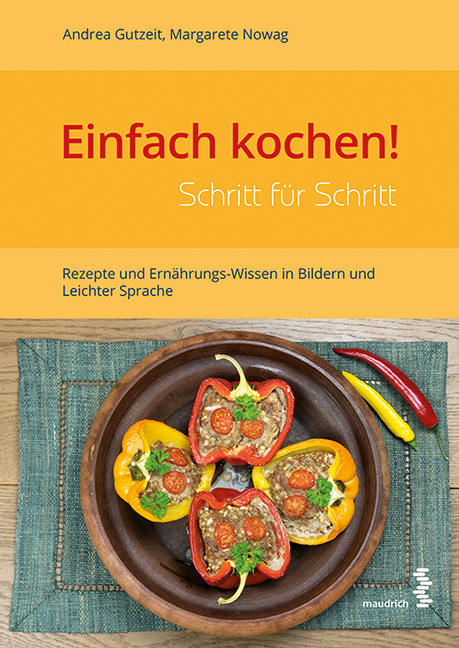 Andrea Gutzeit, Margarete Nowag

Einfach kochen!

Schritt für Schritt

Rezepte und Ernährungs-Wissen in Bildern und Leichter Sprache

maudrich